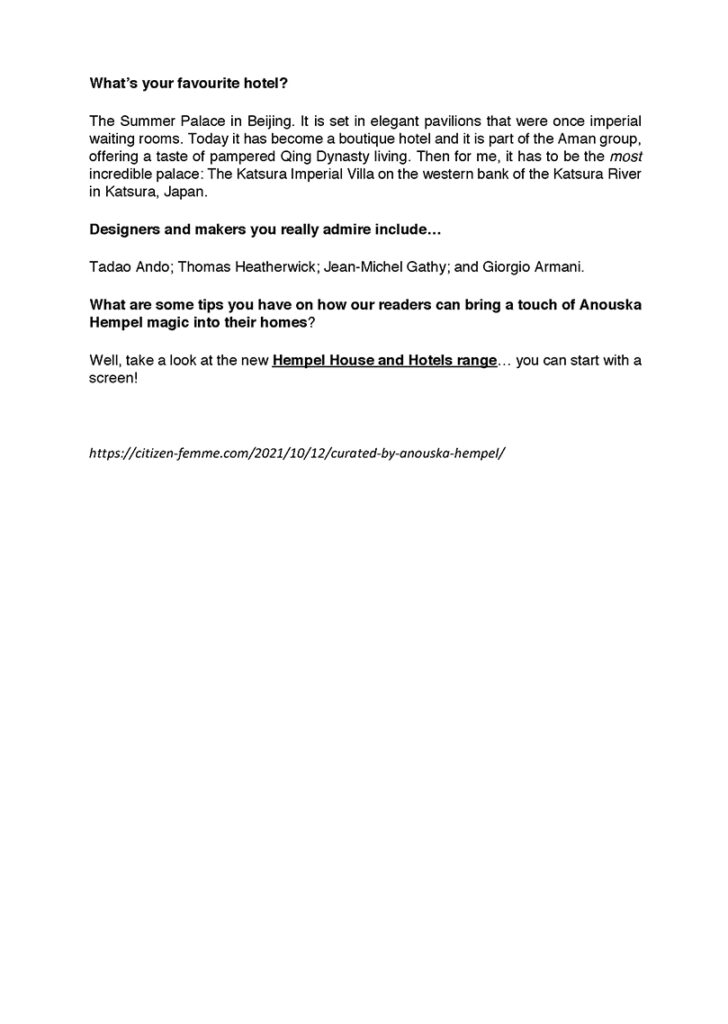 What's your favourite hotel?

The Summer Palace in Beijing. It is set in elegant pavilions that were once imperial waiting rooms. Today it has become a boutique hotel and it is part of the Aman group, offering a taste of pampered Qing Dynasty living. Then for me, it has to be the most incredible palace: The Katsura Imperial Villa on the western bank of the Katsura River in Katsura, Japan.

Designers and makers you really admire include…

Tadao Ando; Thomas Heatherwick; Jean-Michel Gathy; and Giorgio Armani.

What are some tips you have on how our readers can bring a touch of Anouska Hempel magic into their homes?

Well, take a look at the new Hempel House and Hotels range… you can start with a screen!

https://citizen-femme.com/2021/10/12/curated-by-anouska-hempel/